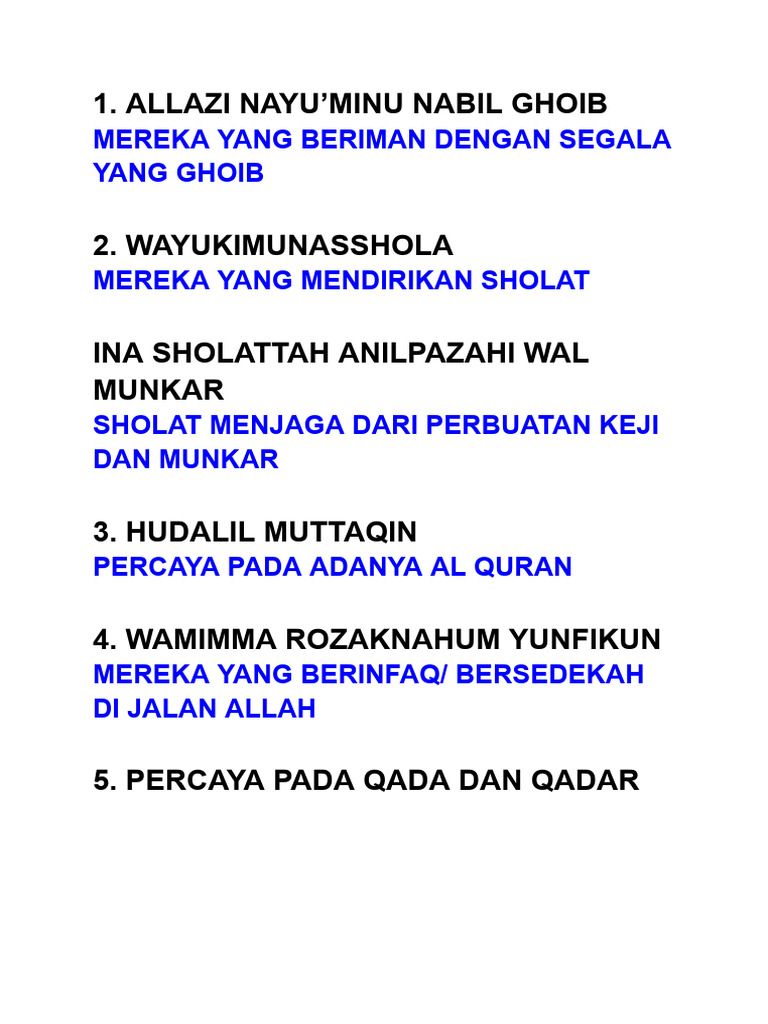 1. ALLAZI NAYU'MINU NABIL GHOIB
MEREKA YANG BERIMAN DENGAN SEGALA YANG GHOIB

2. WAYUKIMUNASSHOLA
MEREKA YANG MENDIRIKAN SHOLAT

INA SHOLATTAH ANILPAZAHI WAL MUNKAR
SHOLAT MENJAGA DARI PERBUATAN KEJI DAN MUNKAR

3. HUDALIL MUTTAQIN
PERCAYA PADA ADANYA AL QURAN

4. WAMIMMA ROZAKNAHUM YUNFIKUN
MEREKA YANG BERINFAQ/ BERSEDEKAH DI JALAN ALLAH

5. PERCAYA PADA QADA DAN QADAR